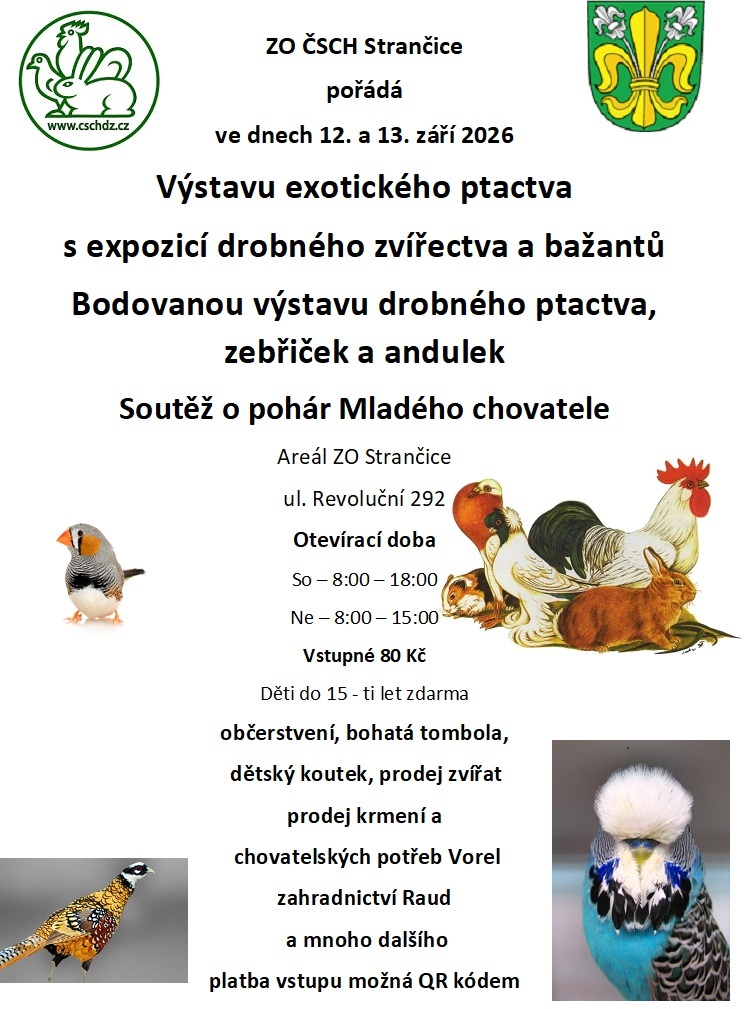 www.cschdz.cz

ZO ČSCH Strančice
pořádá
ve dnech 12. a 13. září 2026

Výstavu exotického ptactva
s expozicí drobného zvířectva a bažantů
Bodovanou výstavu drobného ptactva, zebřiček a andulek
Soutěž o pohár Mladého chovatele

Areál ZO Strančice
ul. Revoluční 292
Otevírací doba
So – 8:00 – 18:00
Ne – 8:00 – 15:00
Vstupné 80 Kč
Děti do 15 - ti let zdarma
občerstvení, bohatá tombola,
dětský koutek, prodej zvířat
prodej krmení a
chovatelských potřeb Vorel
zahradnictví Raud
a mnoho dalšího
platba vstupu možná QR kódem